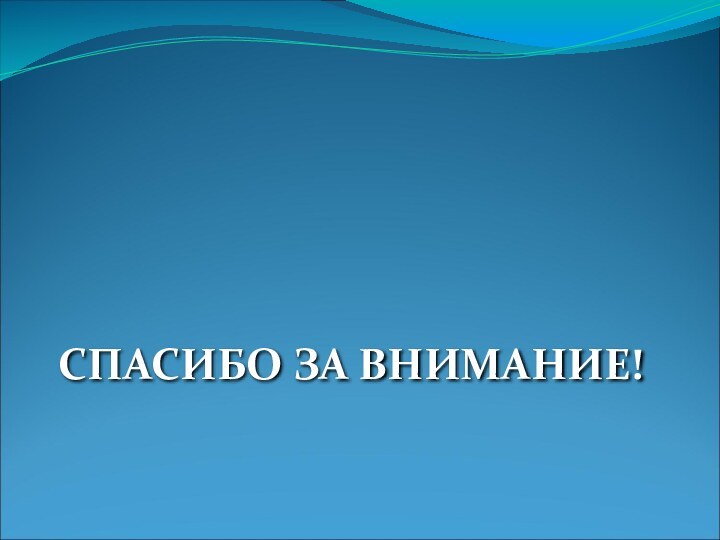 СПАСИБО ЗА ВНИМАНИЕ!